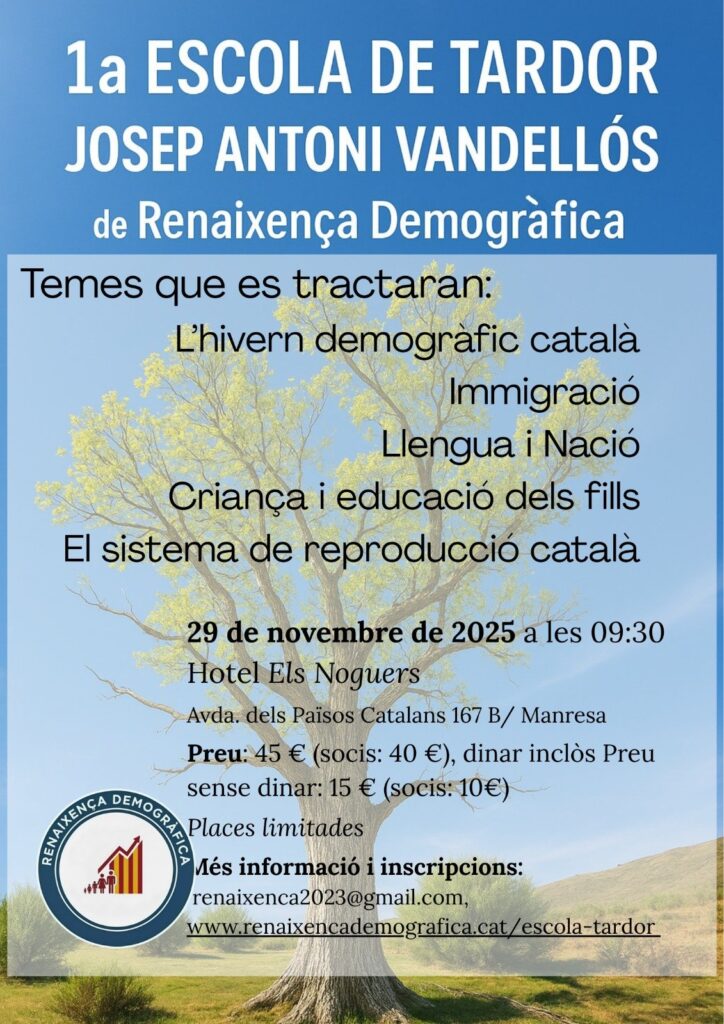 1a ESCOLA DE TARDOR
JOSEP ANTONI VANDELLÓS
de Renaixença Demogràfica

Temes que es tractaran:
L'hivern demogràfic català
Immigració
Llengua i Nació
Criança i educació dels fills
El sistema de reproducció català

29 de novembre de 2025 a les 09:30
Hotel Els Noguers
Avda. dels Països Catalans 167 B/ Manresa
Preu: 45 € (socis: 40 €), dinar inclòs Preu sense dinar: 15 € (socis: 10€)
Places limitades
Més informació i inscripcions:
renaixenca2023@gmail.com,
www.renaixencademografica.cat/escola-tardor

RENAIXENÇA DEMOGRÀFICA